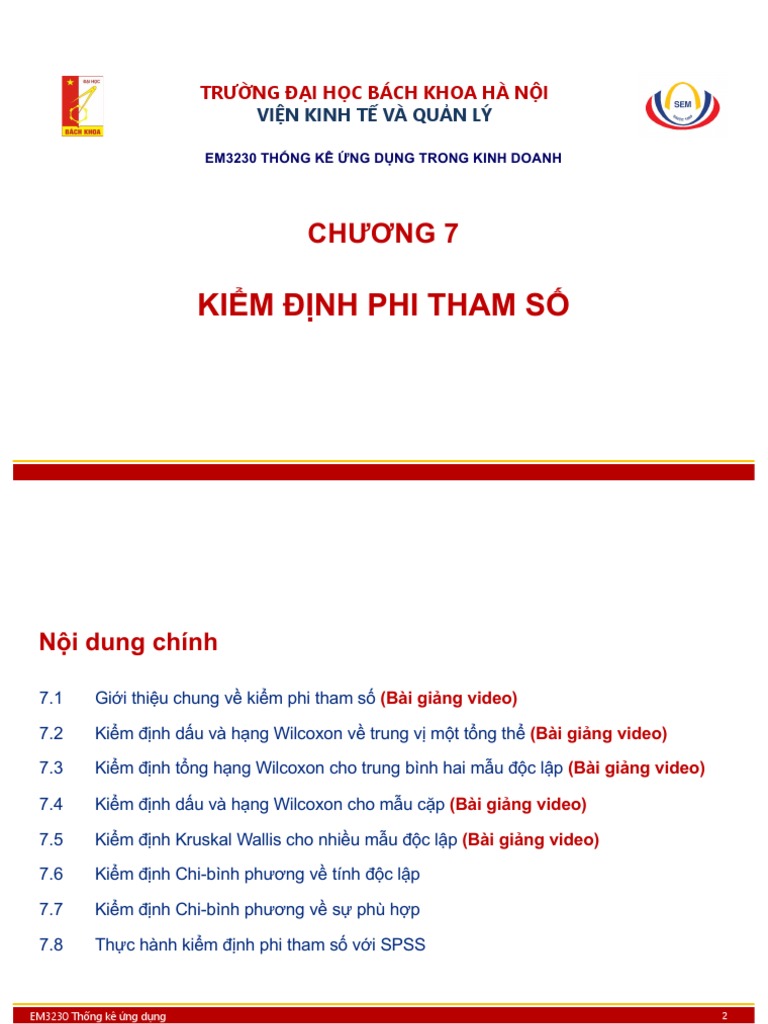 ĐẠI HỌC
BÁCH KHOA

TRƯỜNG ĐẠI HỌC BÁCH KHOA HÀ NỘI
VIỆN KINH TẾ VÀ QUẢN LÝ

SEM

EM3230 THỐNG KÊ ỨNG DỤNG TRONG KINH DOANH

CHƯƠNG 7

KIỂM ĐỊNH PHI THAM SỐ

Nội dung chính

7.1 Giới thiệu chung về kiểm phi tham số (Bài giảng video)

7.2 Kiểm định dấu và hạng Wilcoxon về trung vị một tổng thể (Bài giảng video)

7.3 Kiểm định tổng hạng Wilcoxon cho trung bình hai mẫu độc lập (Bài giảng video)

7.4 Kiểm định dấu và hạng Wilcoxon cho mẫu cặp (Bài giảng video)

7.5 Kiểm định Kruskal Wallis cho nhiều mẫu độc lập (Bài giảng video)

7.6 Kiểm định Chi-bình phương về tính độc lập

7.7 Kiểm định Chi-bình phương về sự phù hợp

7.8 Thực hành kiểm định phi tham số với SPSS

EM3230 Thống kê ứng dụng

2